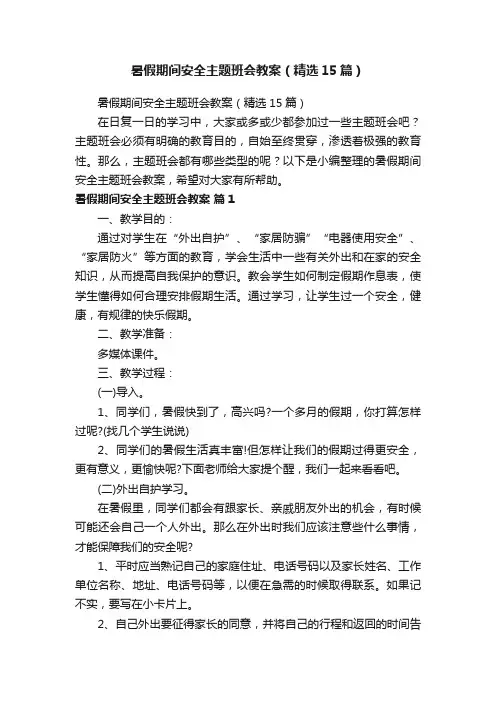 暑假期间安全主题班会教案（精选15篇）

暑假期间安全主题班会教案（精选15篇）

在日复一日的学习中，大家或多或少都参加过一些主题班会吧？主题班会必须有明确的教育目的，自始至终贯穿，渗透着极强的教育性。那么，主题班会都有哪些类型的呢？以下是小编整理的暑假期间安全主题班会教案，希望对大家有所帮助。

暑假期间安全主题班会教案 篇1

一、教学目的：

通过对学生在“外出自护”、“家居防骗”“电器使用安全”、“家居防火”等方面的教育，学会生活中一些有关外出和在家的安全知识，从而提高自我保护的意识。教会学生如何制定假期作息表，使学生懂得如何合理安排假期生活。通过学习，让学生过一个安全，健康，有规律的快乐假期。

二、教学准备：

多媒体课件。

三、教学过程：

(一)导入。

1、同学们，暑假快到了，高兴吗?一个多月的假期，你打算怎样过呢?(找几个学生说说)

2、同学们的暑假生活真丰富!但怎样让我们的假期过得更安全，更有意义，更愉快呢?下面老师给大家提个醒，我们一起来看看吧。

(二)外出自护学习。

在暑假里，同学们都会有跟家长、亲戚朋友外出的机会，有时候可能还会自己一个人外出。那么在外出时我们应该注意些什么事情，才能保障我们的安全呢?

1、平时应当熟记自己的家庭住址、电话号码以及家长姓名、工作单位名称、地址、电话号码等，以便在急需的时候取得联系。如果记不实，要写在小卡片上。

2、自己外出要征得家长的同意，并将自己的行程和返回的时间告